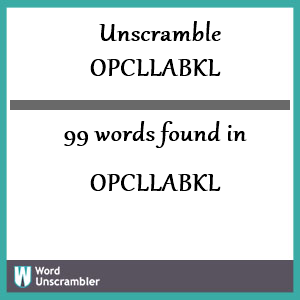 Unscramble
OPCLLABKL

99 words found in

OPCLLABKL

W Word Unscrambler